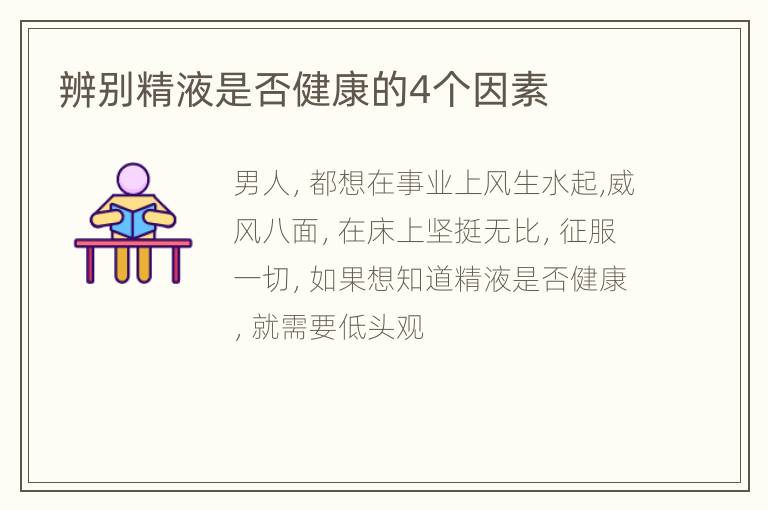 辨别精液是否健康的4个因素

男人, 都想在事业上风生水起,威风八面, 在床上坚挺无比, 征服一切, 如果想知道精液是否健康, 就需要低头观